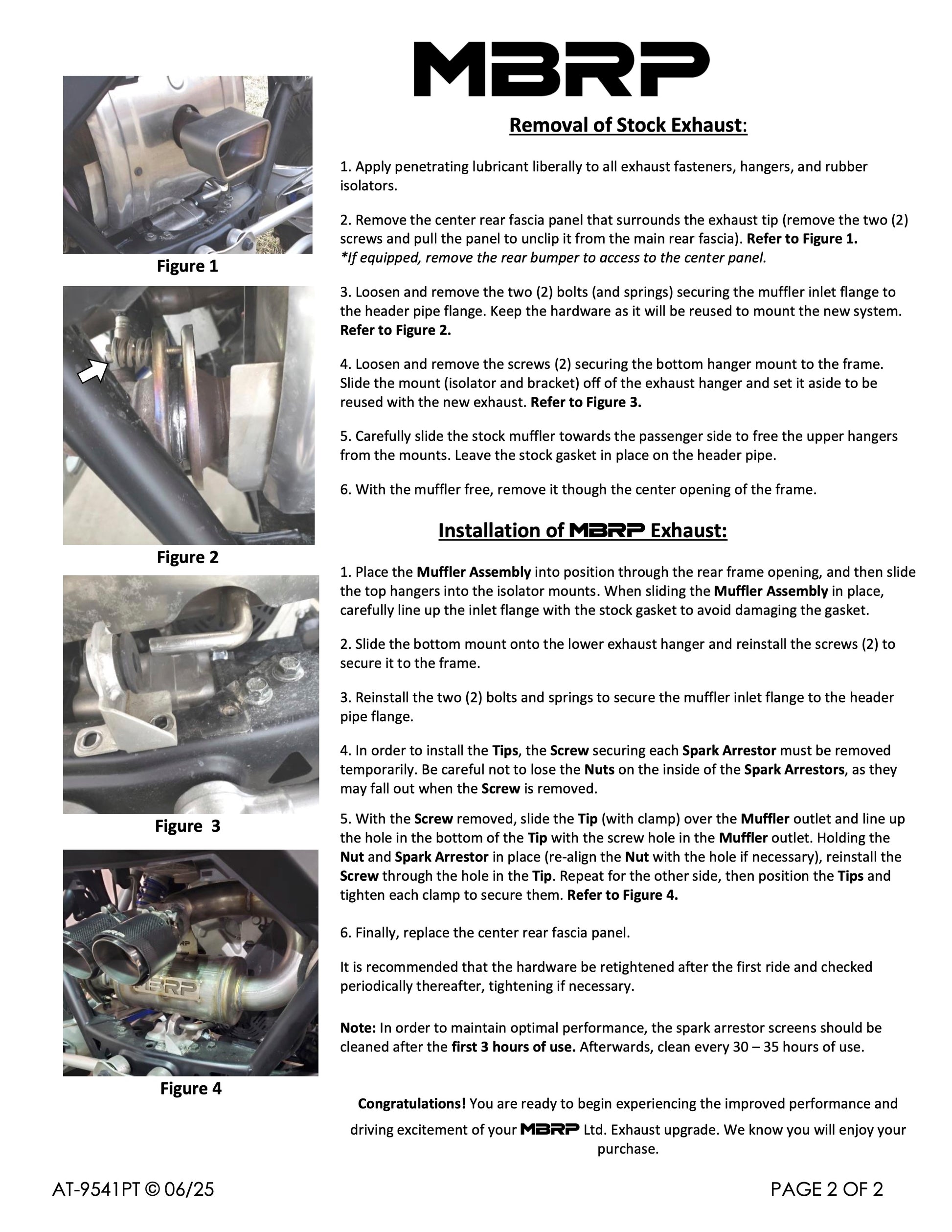 MBRP

Figure 1

Figure 2

Figure 3

Figure 4

Removal of Stock Exhaust:

1. Apply penetrating lubricant liberally to all exhaust fasteners, hangers, and rubber isolators.

2. Remove the center rear fascia panel that surrounds the exhaust tip (remove the two (2) screws and pull the panel to unclip it from the main rear fascia). Refer to Figure 1. *If equipped, remove the rear bumper to access to the center panel.

3. Loosen and remove the two (2) bolts (and springs) securing the muffler inlet flange to the header pipe flange. Keep the hardware as it will be reused to mount the new system. Refer to Figure 2.

4. Loosen and remove the screws (2) securing the bottom hanger mount to the frame. Slide the mount (isolator and bracket) off of the exhaust hanger and set it aside to be reused with the new exhaust. Refer to Figure 3.

5. Carefully slide the stock muffler towards the passenger side to free the upper hangers from the mounts. Leave the stock gasket in place on the header pipe.

6. With the muffler free, remove it though the center opening of the frame.

Installation of MBRP Exhaust:

1. Place the Muffler Assembly into position through the rear frame opening, and then slide the top hangers into the isolator mounts. When sliding the Muffler Assembly in place, carefully line up the inlet flange with the stock gasket to avoid damaging the gasket.

2. Slide the bottom mount onto the lower exhaust hanger and reinstall the screws (2) to secure it to the frame.

3. Reinstall the two (2) bolts and springs to secure the muffler inlet flange to the header pipe flange.

4. In order to install the Tips, the Screw securing each Spark Arrestor must be removed temporarily. Be careful not to lose the Nuts on the inside of the Spark Arrestors, as they may fall out when the Screw is removed.

5. With the Screw removed, slide the Tip (with clamp) over the Muffler outlet and line up the hole in the bottom of the Tip with the screw hole in the Muffler outlet. Holding the Nut and Spark Arrestor in place (re-align the Nut with the hole if necessary), reinstall the Screw through the hole in the Tip. Repeat for the other side, then position the Tips and tighten each clamp to secure them. Refer to Figure 4.

6. Finally, replace the center rear fascia panel.

It is recommended that the hardware be retightened after the first ride and checked periodically thereafter, tightening if necessary.

Note: In order to maintain optimal performance, the spark arrestor screens should be cleaned after the first 3 hours of use. Afterwards, clean every 30 – 35 hours of use.

Congratulations! You are ready to begin experiencing the improved performance and driving excitement of your MBRP Ltd. Exhaust upgrade. We know you will enjoy your purchase.

AT-9541PT © 06/25

PAGE 2 OF 2